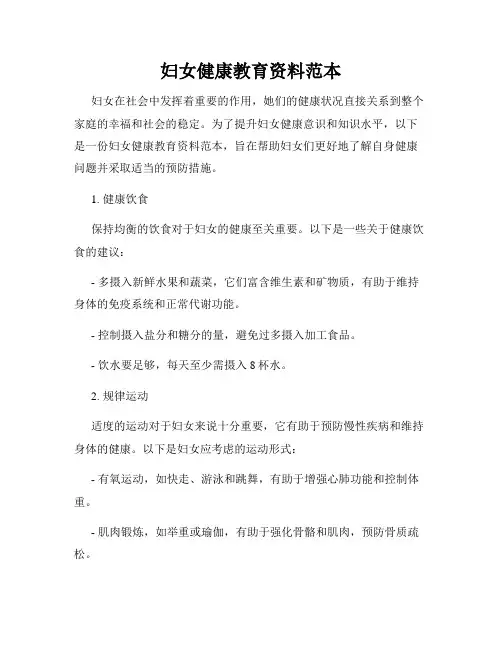 妇女健康教育资料范本

妇女在社会中发挥着重要的作用，她们的健康状况直接关系到整个家庭的幸福和社会的稳定。为了提升妇女健康意识和知识水平，以下是一份妇女健康教育资料范本，旨在帮助妇女们更好地了解自身健康问题并采取适当的预防措施。

1. 健康饮食

保持均衡的饮食对于妇女的健康至关重要。以下是一些关于健康饮食的建议：

- 多摄入新鲜水果和蔬菜，它们富含维生素和矿物质，有助于维持身体的免疫系统和正常代谢功能。

- 控制摄入盐分和糖分的量，避免过多摄入加工食品。

- 饮水要足够，每天至少需摄入 8 杯水。

2. 规律运动

适度的运动对于妇女来说十分重要，它有助于预防慢性疾病和维持身体的健康。以下是妇女应考虑的运动形式：

- 有氧运动，如快走、游泳和跳舞，有助于增强心肺功能和控制体重。

- 肌肉锻炼，如举重或瑜伽，有助于强化骨骼和肌肉，预防骨质疏松。